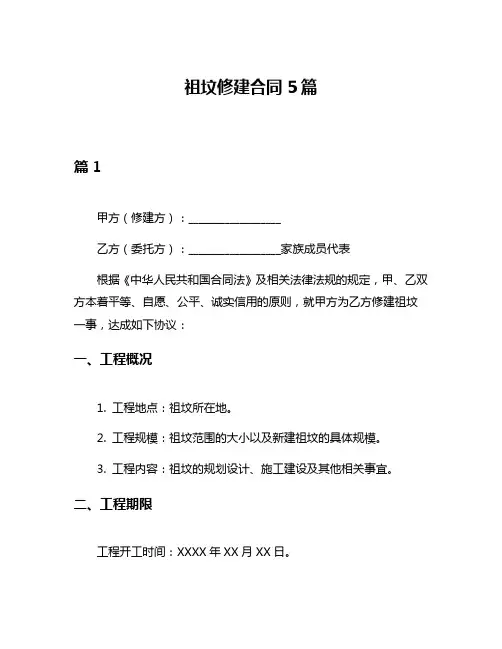 祖坟修建合同 5 篇

篇 1

甲方（修建方）：________________

乙方（委托方）：________________家族成员代表

根据《中华人民共和国合同法》及相关法律法规的规定，甲、乙双方本着平等、自愿、公平、诚实信用的原则，就甲方为乙方修建祖坟一事，达成如下协议：

一、工程概况

1. 工程地点：祖坟所在地。

2. 工程规模：祖坟范围的大小以及新建祖坟的具体规模。

3. 工程内容：祖坟的规划设计、施工建设及其他相关事宜。

二、工程期限

工程开工时间：XXXX 年 XX 月 XX 日。